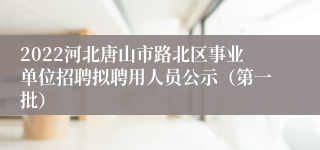 2022河北唐山市路北区事业单位招聘拟聘用人员公示（第一批）